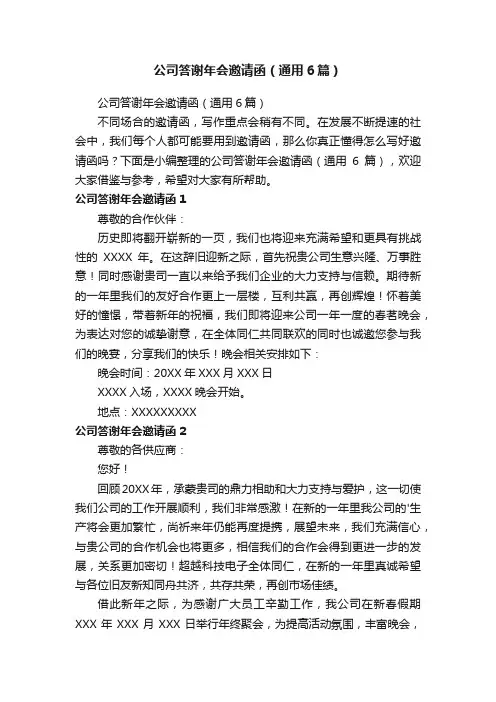 公司答谢年会邀请函（通用6篇）

公司答谢年会邀请函（通用6篇）

不同场合的邀请函，写作重点会稍有不同。在发展不断提速的社会中，我们每个人都可能要用到邀请函，那么你真正懂得怎么写好邀请函吗？下面是小编整理的公司答谢年会邀请函（通用 6 篇），欢迎大家借鉴与参考，希望对大家有所帮助。

公司答谢年会邀请函 1

尊敬的合作伙伴：

历史即将翻开崭新的一页，我们也将迎来充满希望和更具有挑战性的 XXXX 年。在这辞旧迎新之际，首先祝贵公司生意兴隆、万事胜意！同时感谢贵司一直以来给予我们企业的大力支持与信赖。期待新的一年里我们的友好合作更上一层楼，互利共赢，再创辉煌！怀着美好的憧憬，带着新年的祝福，我们即将迎来公司一年一度的春茗晚会，为表达对您的诚挚谢意，在全体同仁共同联欢的同时也诚邀您参与我们的晚宴，分享我们的快乐！晚会相关安排如下：

晚会时间：20XX 年 XXX 月 XXX 日

XXXX 入场，XXXX 晚会开始。

地点：XXXXXXXXX

公司答谢年会邀请函 2

尊敬的各供应商：

您好！

回顾 20XX 年，承蒙贵司的鼎力相助和大力支持与爱护，这一切使我们公司的工作开展顺利，我们非常感激！在新的一年里我公司的'生产将会更加繁忙，尚祈来年仍能再度提携，展望未来，我们充满信心，与贵公司的合作机会也将更多，相信我们的合作会得到更进一步的发展，关系更加密切！超越科技电子全体同仁，在新的一年里真诚希望与各位旧友新知同舟共济，共存共荣，再创市场佳绩。

借此新年之际，为感谢广大员工辛勤工作，我公司在新春假期 XXX 年 XXX 月 XXX 日举行年终聚会，为提高活动氛围，丰富晚会，